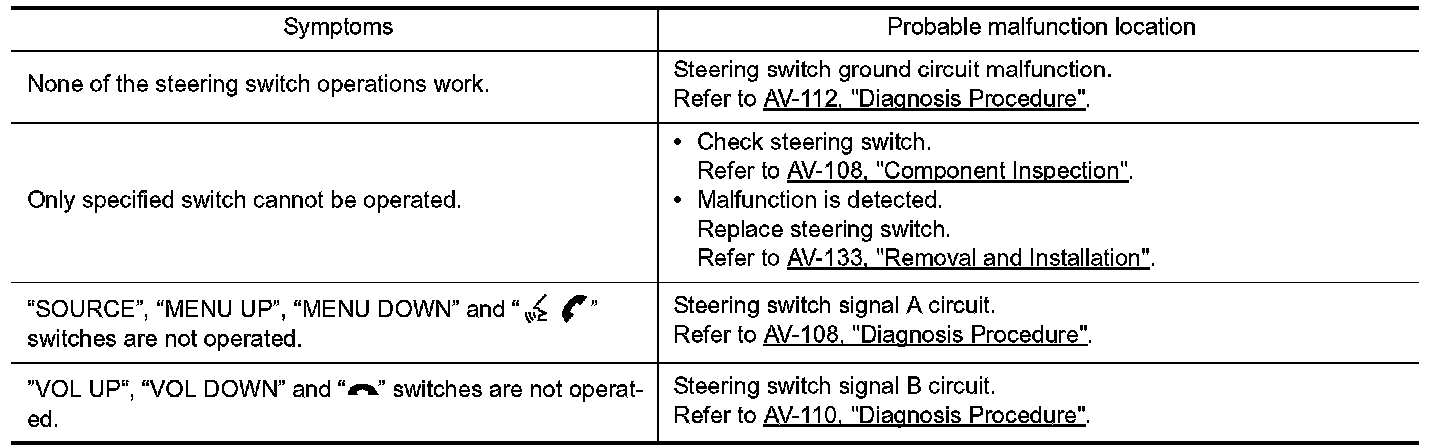 | Symptoms | Probable malfunction location |
|---|---|
| None of the steering switch operations work. | Steering switch ground circuit malfunction. Refer to AV-112, "Diagnosis Procedure". |
| Only specified switch cannot be operated. | • Check steering switch. Refer to AV-108, "Component Inspection". • Malfunction is detected. Replace steering switch. Refer to AV-133, "Removal and Installation". |
| "SOURCE", "MENU UP", "MENU DOWN" and " " switches are not operated. | Steering switch signal A circuit. Refer to AV-108, "Diagnosis Procedure". |
| "VOL UP", "VOL DOWN" and " " switches are not operated. | Steering switch signal B circuit. Refer to AV-110, "Diagnosis Procedure". |